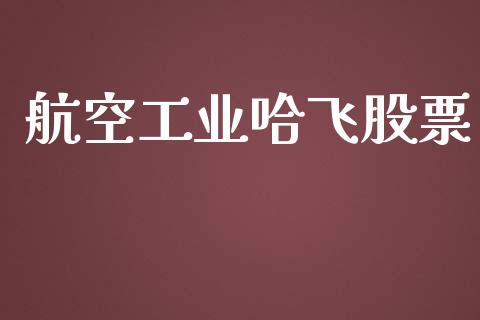 航空工业哈飞股票